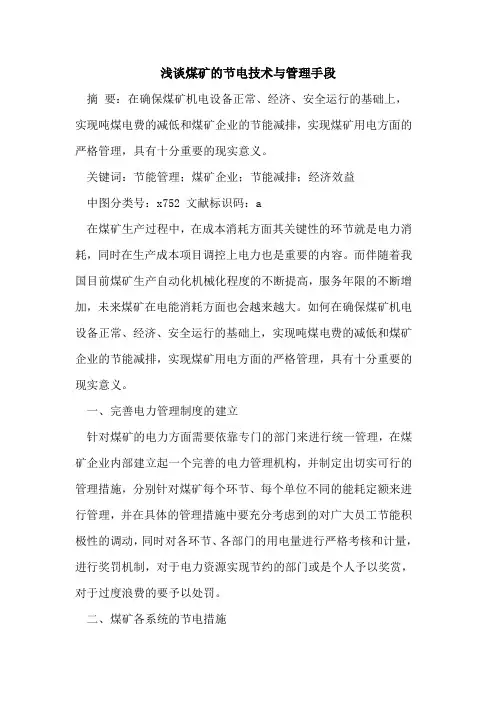 浅谈煤矿的节电技术与管理手段

摘　要：在确保煤矿机电设备正常、经济、安全运行的基础上，实现吨煤电费的减低和煤矿企业的节能减排，实现煤矿用电方面的严格管理，具有十分重要的现实意义。

关键词：节能管理；煤矿企业；节能减排；经济效益

中图分类号：x752 文献标识码：a

在煤矿生产过程中，在成本消耗方面其关键性的环节就是电力消耗，同时在生产成本项目调控上电力也是重要的内容。而伴随着我国目前煤矿生产自动化机械化程度的不断提高，服务年限的不断增加，未来煤矿在电能消耗方面也会越来越大。如何在确保煤矿机电设备正常、经济、安全运行的基础上，实现吨煤电费的减低和煤矿企业的节能减排，实现煤矿用电方面的严格管理，具有十分重要的现实意义。

一、完善电力管理制度的建立

针对煤矿的电力方面需要依靠专门的部门来进行统一管理，在煤矿企业内部建立起一个完善的电力管理机构，并制定出切实可行的管理措施，分别针对煤矿每个环节、每个单位不同的能耗定额来进行管理，并在具体的管理措施中要充分考虑到的对广大员工节能积极性的调动，同时对各环节、各部门的用电量进行严格考核和计量，进行奖罚机制，对于电力资源实现节约的部门或是个人予以奖赏，对于过度浪费的要予以处罚。

二、煤矿各系统的节电措施